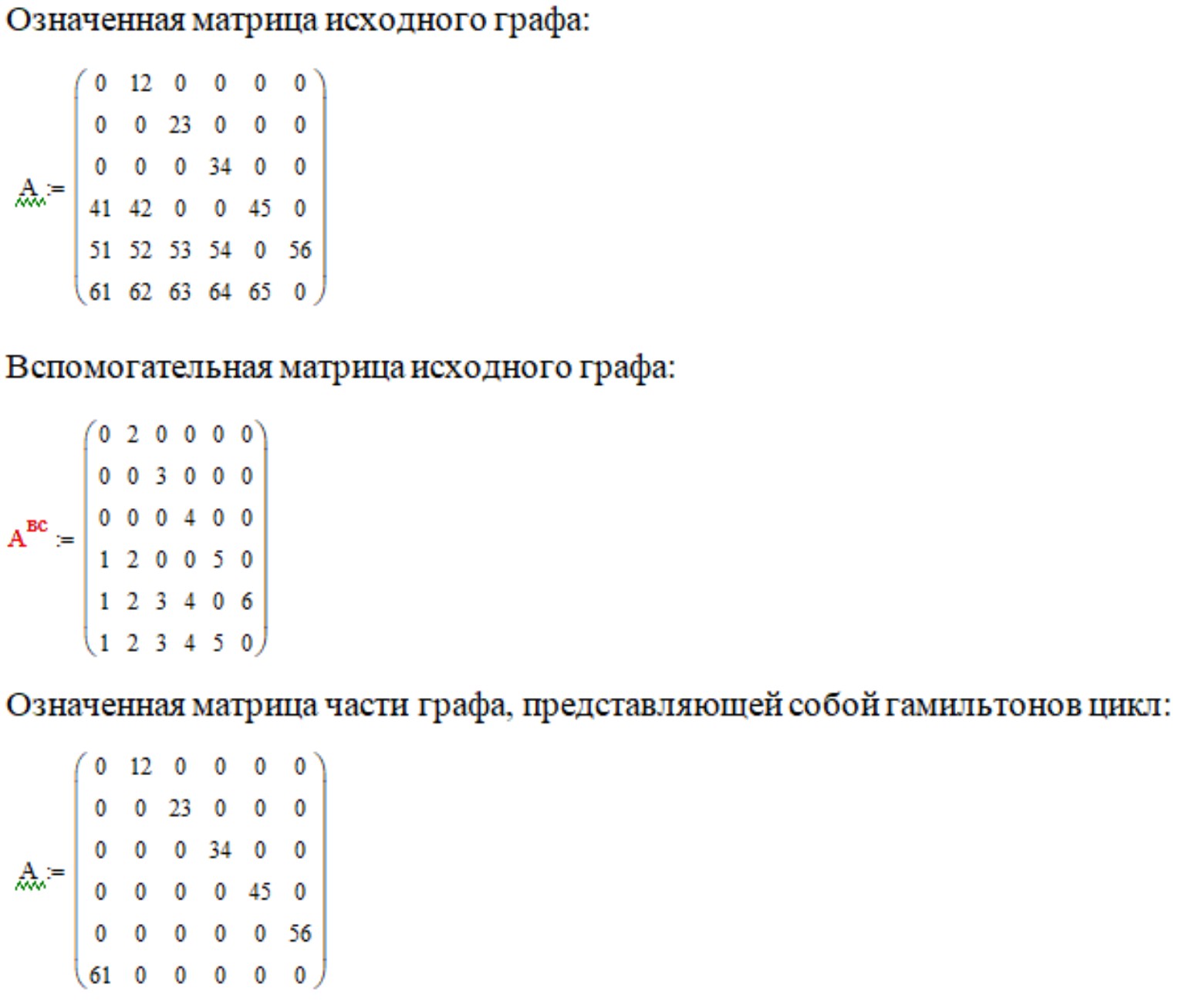 Означенная матрица исходного графа:

$A := \begin{pmatrix} 0 & 12 & 0 & 0 & 0 & 0 \\ 0 & 0 & 23 & 0 & 0 & 0 \\ 0 & 0 & 0 & 34 & 0 & 0 \\ 41 & 42 & 0 & 0 & 45 & 0 \\ 51 & 52 & 53 & 54 & 0 & 56 \\ 61 & 62 & 63 & 64 & 65 & 0 \end{pmatrix}$

Вспомогательная матрица исходного графа:

$A^{вс} := \begin{pmatrix} 0 & 2 & 0 & 0 & 0 & 0 \\ 0 & 0 & 3 & 0 & 0 & 0 \\ 0 & 0 & 0 & 4 & 0 & 0 \\ 1 & 2 & 0 & 0 & 5 & 0 \\ 1 & 2 & 3 & 4 & 0 & 6 \\ 1 & 2 & 3 & 4 & 5 & 0 \end{pmatrix}$

Означенная матрица части графа, представляющей собой гамильтонов цикл:

$A := \begin{pmatrix} 0 & 12 & 0 & 0 & 0 & 0 \\ 0 & 0 & 23 & 0 & 0 & 0 \\ 0 & 0 & 0 & 34 & 0 & 0 \\ 0 & 0 & 0 & 0 & 45 & 0 \\ 0 & 0 & 0 & 0 & 0 & 56 \\ 61 & 0 & 0 & 0 & 0 & 0 \end{pmatrix}$